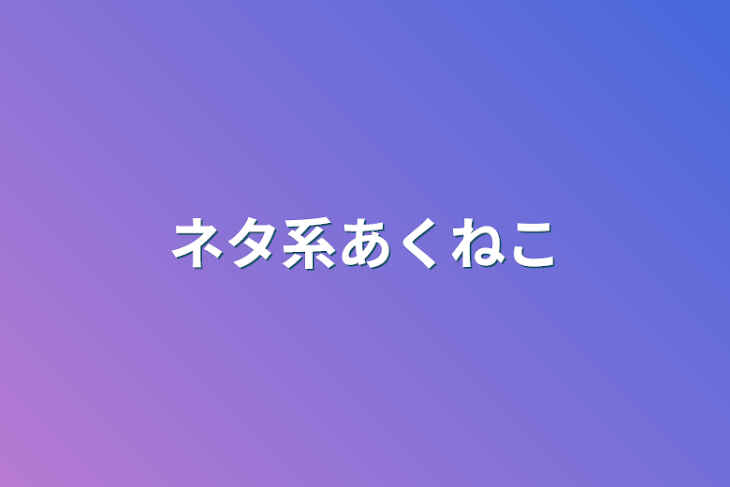 ネタ系あくねこ